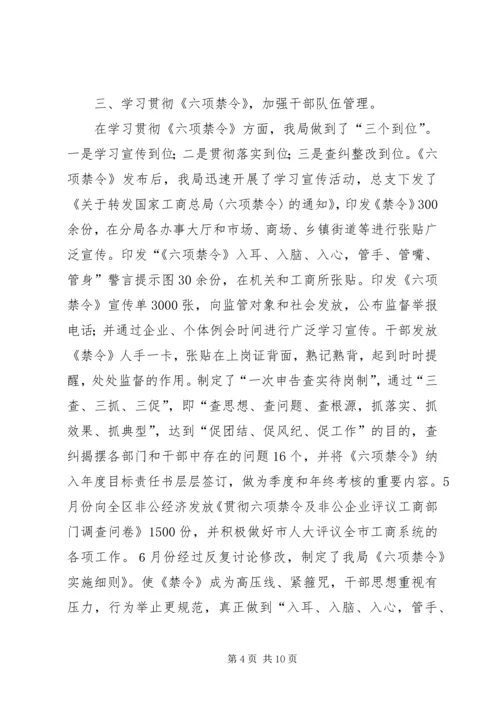 三、学习贯彻《六项禁令》，加强干部队伍管理。

在学习贯彻《六项禁令》方面，我局做到了“三个到位”。一是学习宣传到位；二是贯彻落实到位；三是查纠整改到位。《六项禁令》发布后，我局迅速开展了学习宣传活动，总支下发了《关于转发国家工商总局〈六项禁令〉的通知》，印发《禁令》300余份，在分局各办事大厅和市场、商场、乡镇街道等进行张贴广泛宣传。印发“《六项禁令》入耳、入脑、入心，管手、管嘴、管身”警言提示图30余份，在机关和工商所张贴。印发《六项禁令》宣传单3000张，向监管对象和社会发放，公布监督举报电话；并通过企业、个体例会时间进行广泛学习宣传。干部发放《禁令》人手一卡，张贴在上岗证背面，熟记熟背，起到时时提醒，处处监督的作用。制定了“一次申告查实待岗制”，通过“三查、三抓、三促”，即“查思想、查问题、查根源，抓落实、抓效果、抓典型”，达到“促团结、促风纪、促工作”的目的，查纠揭摆各部门和干部中存在的问题16个，并将《六项禁令》纳入年度目标责任书层层签订，做为季度和年终考核的重要内容。5月份向全区非公经济发放《贯彻六项禁令及非公企业评议工商部门调查问卷》1500份，并积极做好市人大评议全市工商系统的各项工作。6月份经过反复讨论修改，制定了我局《六项禁令》实施细则》。使《禁令》成为高压线、紧箍咒，干部思想重视有压力，行为举止更规范，真正做到“入耳、入脑、入心，管手、

第4页 共10页